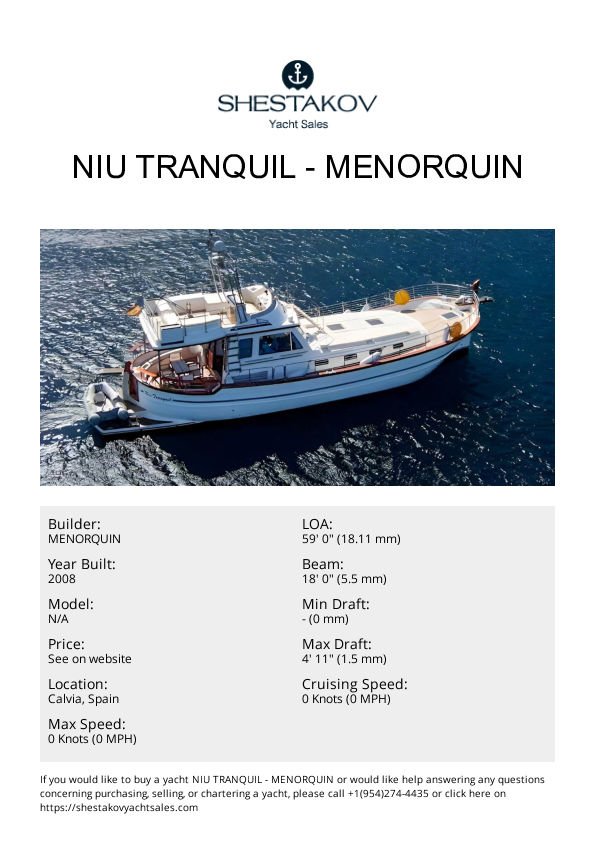 SHESTAKOV
Yacht Sales

NIU TRANQUIL - MENORQUIN

Builder:
MENORQUIN

Year Built:
2008

Model:
N/A

Price:
See on website

Location:
Calvia, Spain

Max Speed:
0 Knots (0 MPH)

LOA:
59' 0" (18.11 mm)

Beam:
18' 0" (5.5 mm)

Min Draft:
- (0 mm)

Max Draft:
4' 11" (1.5 mm)

Cruising Speed:
0 Knots (0 MPH)

If you would like to buy a yacht NIU TRANQUIL - MENORQUIN or would like help answering any questions concerning purchasing, selling, or chartering a yacht, please call +1(954)274-4435 or click here on https://shestakovyachtsales.com